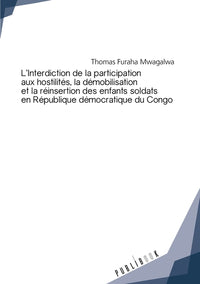 Thomas Furaha Mwagalwa

L'Interdiction de la participation aux hostilités, la démobilisation et la réinsertion des enfants soldats en République démocratique du Congo

PUBLIBOOK